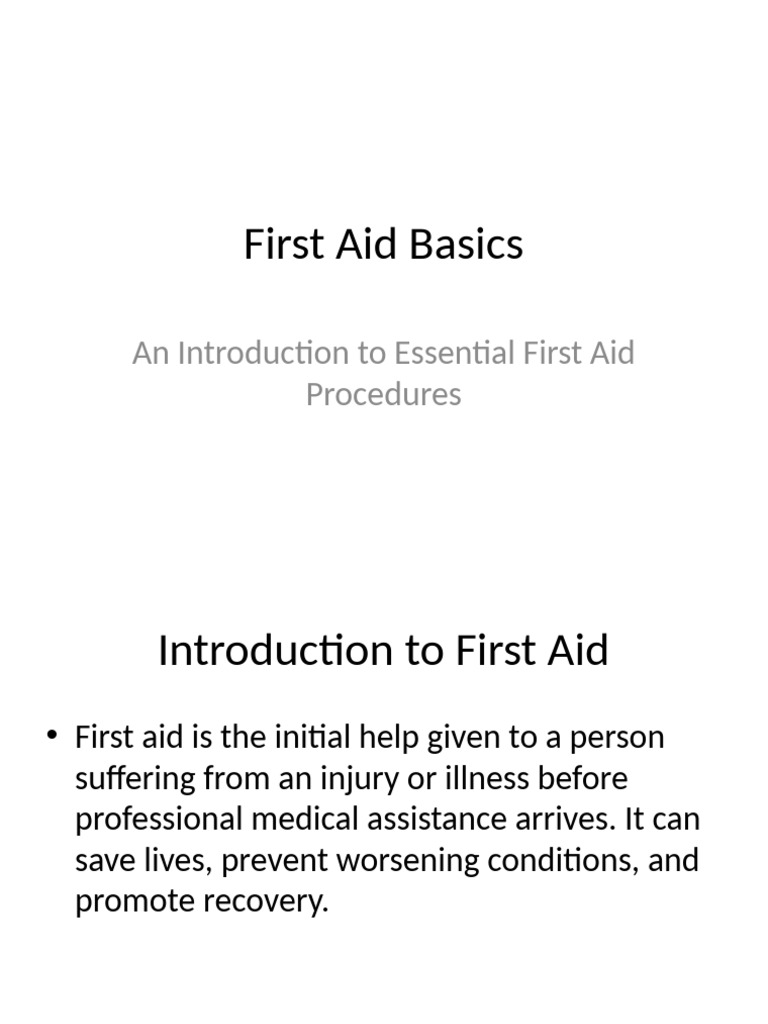 First Aid Basics

An Introduction to Essential First Aid Procedures

Introduction to First Aid

• First aid is the initial help given to a person suffering from an injury or illness before professional medical assistance arrives. It can save lives, prevent worsening conditions, and promote recovery.